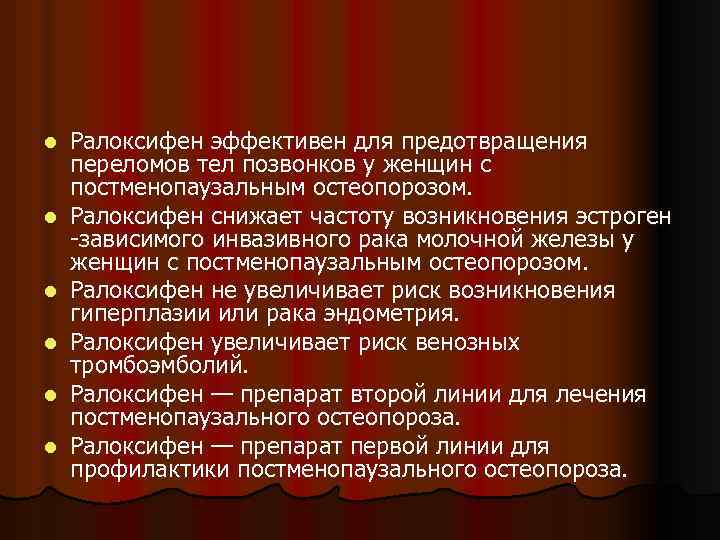 - Ралоксифен эффективен для предотвращения переломов тел позвонков у женщин с постменопаузальным остеопорозом.
- Ралоксифен снижает частоту возникновения эстроген -зависимого инвазивного рака молочной железы у женщин с постменопаузальным остеопорозом.
- Ралоксифен не увеличивает риск возникновения гиперплазии или рака эндометрия.
- Ралоксифен увеличивает риск венозных тромбоэмболий.
- Ралоксифен — препарат второй линии для лечения постменопаузального остеопороза.
- Ралоксифен — препарат первой линии для профилактики постменопаузального остеопороза.